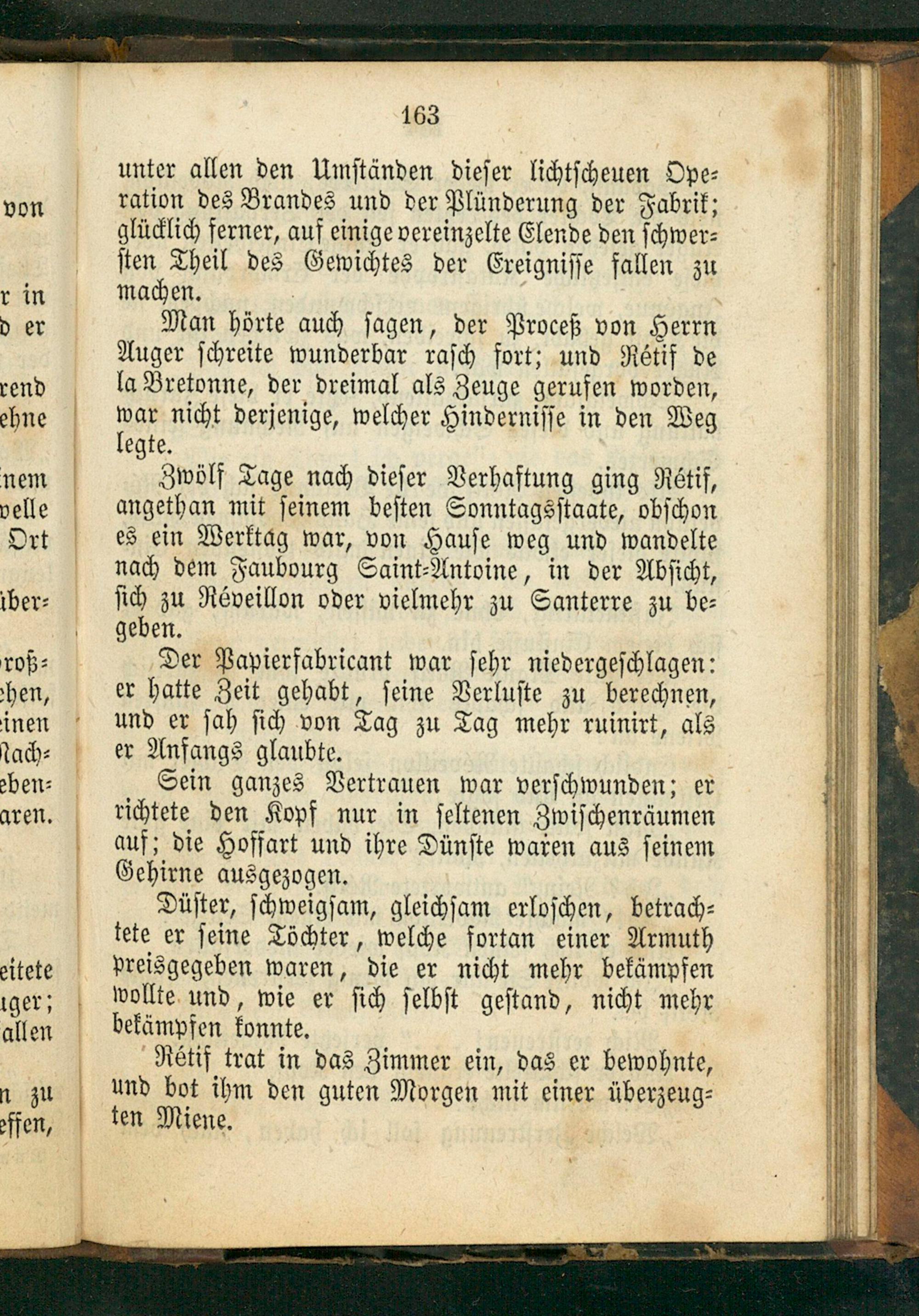 163

unter allen den Umständen dieser lichtscheuen Operation des Brandes und der Plünderung der Fabrik; glücklich ferner, auf einige vereinzelte Elende den schwersten Theil des Gewichtes der Ereignisse fallen zu machen.

Man hörte auch sagen, der Proceß von Herrn Auger schreite wunderbar rasch fort; und Rétif de la Bretonne, der dreimal als Zeuge gerufen worden, war nicht derjenige, welcher Hindernisse in den Weg legte.

Zwölf Tage nach dieser Verhaftung ging Rétif, angethan mit seinem besten Sonntagsstaate, obschon es ein Werktag war, von Hause weg und wandelte nach dem Faubourg Saint-Antoine, in der Absicht, sich zu Réveillon oder vielmehr zu Santerre zu begeben.

Der Papierfabricant war sehr niedergeschlagen: er hatte Zeit gehabt, seine Verluste zu berechnen, und er sah sich von Tag zu Tag mehr ruinirt, als er Anfangs glaubte.

Sein ganzes Vertrauen war verschwunden; er richtete den Kopf nur in seltenen Zwischenräumen auf; die Hoffart und ihre Dünste waren aus seinem Gehirne ausgezogen.

Düster, schweigsam, gleichsam erloschen, betrachtete er seine Töchter, welche fortan einer Armuth preisgegeben waren, die er nicht mehr bekämpfen wollte und, wie er sich selbst gestand, nicht mehr bekämpfen konnte.

Rétif trat in das Zimmer ein, das er bewohnte, und bot ihm den guten Morgen mit einer überzeugten Miene.